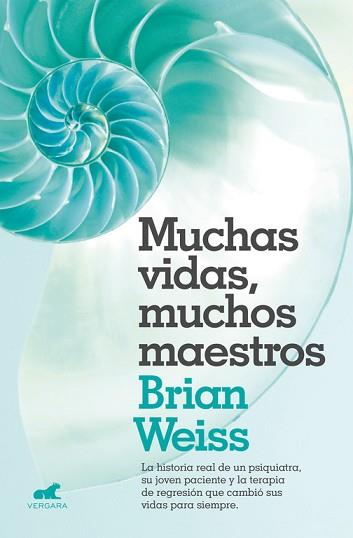 Muchas vidas, muchos maestros

Brian Weiss

La historia real de un psiquiatra, su joven paciente y la terapia de regresión que cambió sus vidas para siempre.

VERGARA